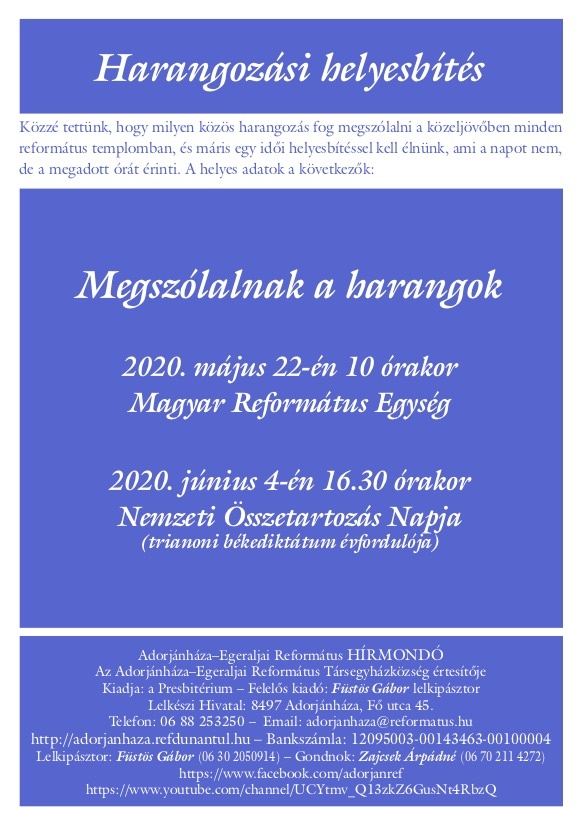 Harangozási helyesbítés

Közzé tettünk, hogy milyen közös harangozás fog megszólalni a közeljövőben minden református templomban, és máris egy idői helyesbítéssel kell élnünk, ami a napot nem, de a megadott órát érinti. A helyes adatok a következők:

Megszólalnak a harangok

2020. május 22-én 10 órakor
Magyar Református Egység

2020. június 4-én 16.30 órakor
Nemzeti Összetartozás Napja
(trianoni békediktátum évfordulója)

Adorjánháza–Egeraljai Református HÍRMONDÓ
Az Adorjánháza–Egeraljai Református Társegyházközség értesítője
Kiadja: a Presbitérium – Felelős kiadó: Füstös Gábor lelkipásztor
Lelkészi Hivatal: 8497 Adorjánháza, Fő utca 45.
Telefon: 06 88 253250 – Email: adorjanhaza@reformatus.hu
http://adorjanhaza.refdunantul.hu – Bankszámla: 12095003-00143463-00100004
Lelkipásztor: Füstös Gábor (06 30 2050914) – Gondnok: Zajcsek Árpádné (06 70 211 4272)
https://www.facebook.com/adorjanref
https://www.youtube.com/channel/UCYtmv_Q13zkZ6GusNt4RbzQ